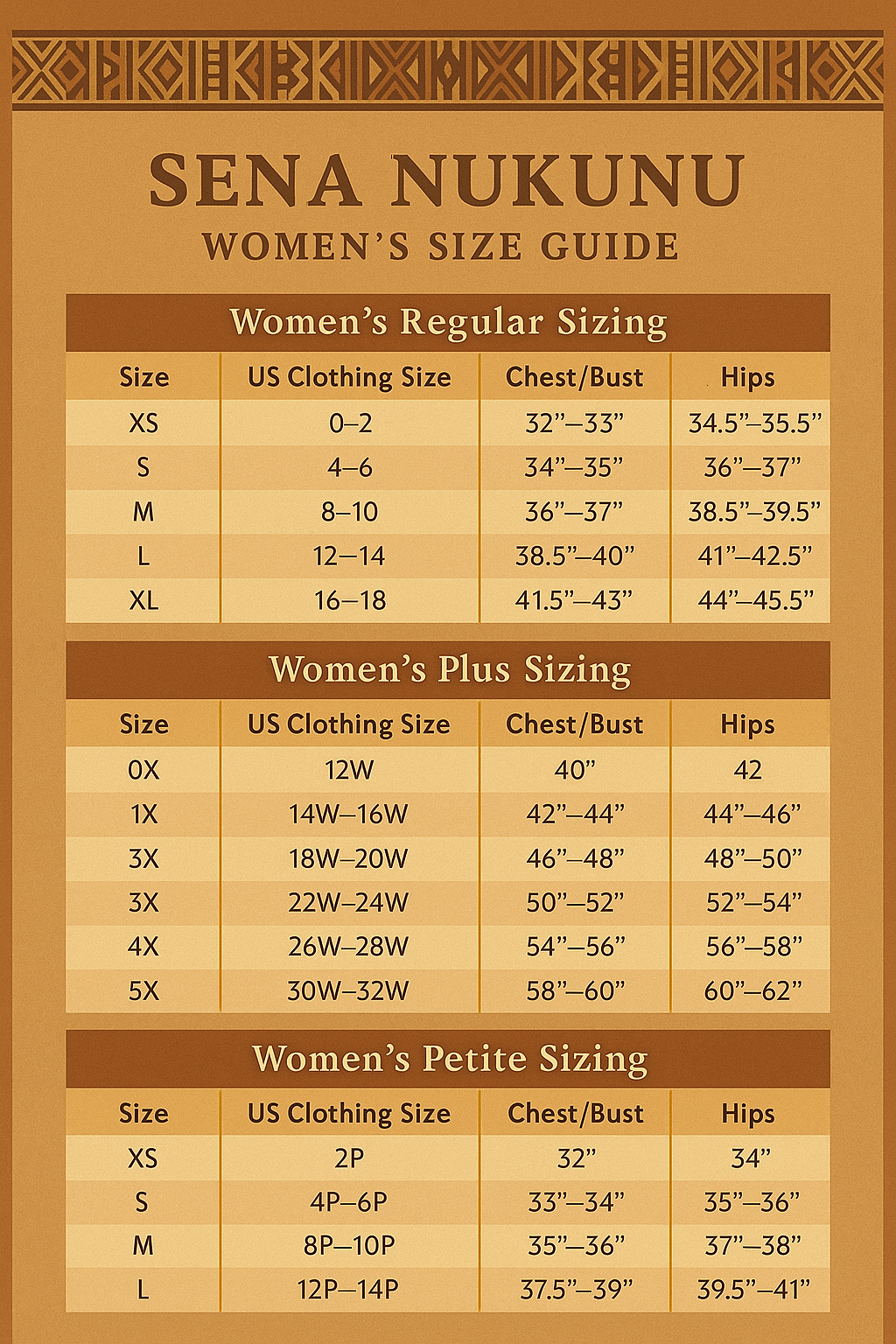 SENA NUKUNU
WOMEN'S SIZE GUIDE

Women's Regular Sizing

| Size | US Clothing Size | Chest/Bust | Hips |
|---|---|---|---|
| XS | 0–2 | 32"–33" | 34.5"–35.5" |
| S | 4–6 | 34"–35" | 36"–37" |
| M | 8–10 | 36"–37" | 38.5"–39.5" |
| L | 12–14 | 38.5"–40" | 41"–42.5" |
| XL | 16–18 | 41.5"–43" | 44"–45.5" |

Women's Plus Sizing

| Size | US Clothing Size | Chest/Bust | Hips |
|---|---|---|---|
| 0X | 12W | 40" | 42 |
| 1X | 14W–16W | 42"–44" | 44"–46" |
| 3X | 18W–20W | 46"–48" | 48"–50" |
| 3X | 22W–24W | 50"–52" | 52"–54" |
| 4X | 26W–28W | 54"–56" | 56"–58" |
| 5X | 30W–32W | 58"–60" | 60"–62" |

Women's Petite Sizing

| Size | US Clothing Size | Chest/Bust | Hips |
|---|---|---|---|
| XS | 2P | 32" | 34" |
| S | 4P–6P | 33"–34" | 35"–36" |
| M | 8P–10P | 35"–36" | 37"–38" |
| L | 12P–14P | 37.5"–39" | 39.5"–41" |